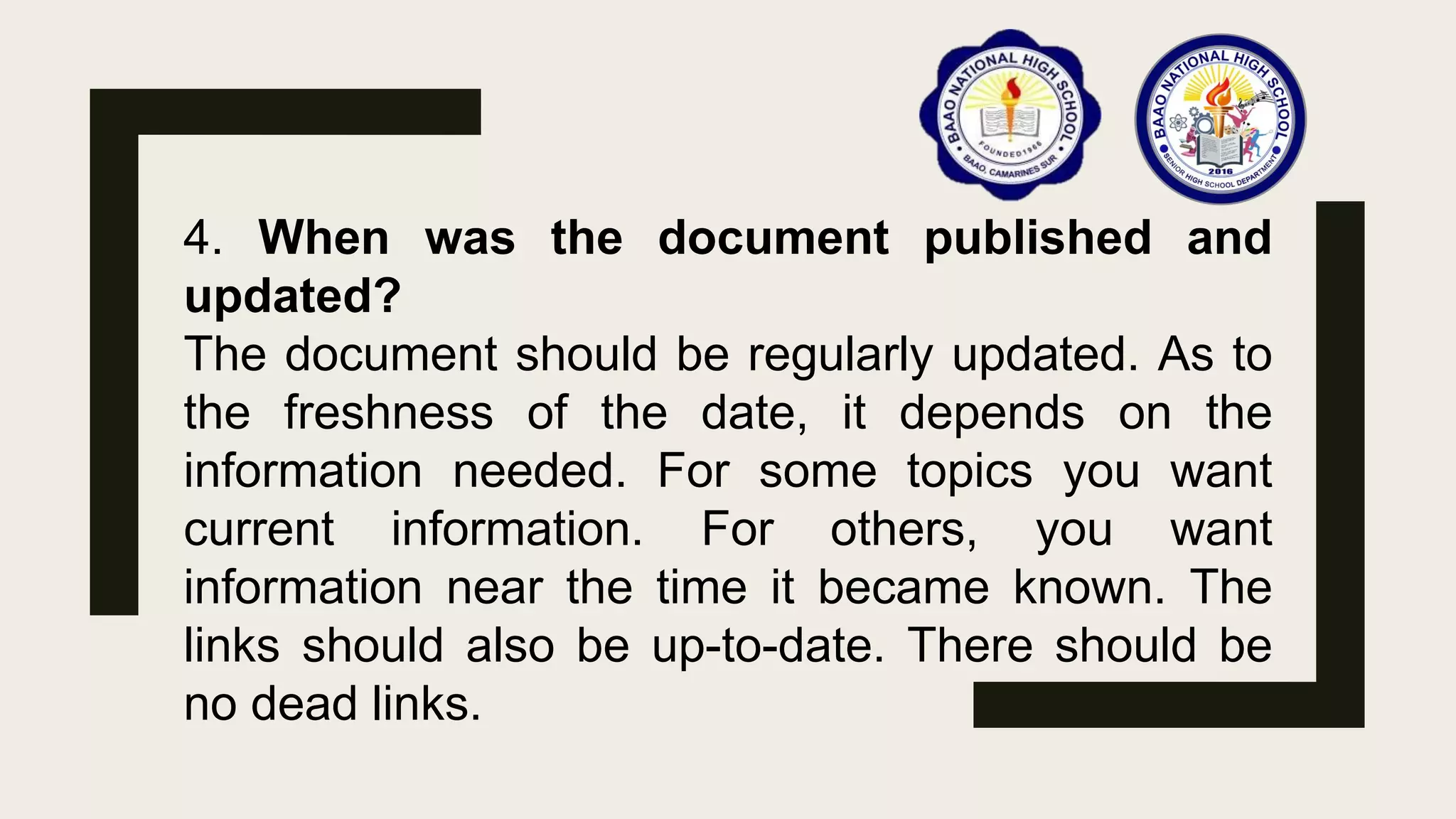 BAAO NATIONAL HIGH SCHOOL
FOUNDED 1966
BAAO, CAMARINES SUR

BAAO NATIONAL HIGH SCHOOL
2016
SENIOR HIGH SCHOOL DEPARTMENT

4. When was the document published and updated?

The document should be regularly updated. As to the freshness of the date, it depends on the information needed. For some topics you want current information. For others, you want information near the time it became known. The links should also be up-to-date. There should be no dead links.